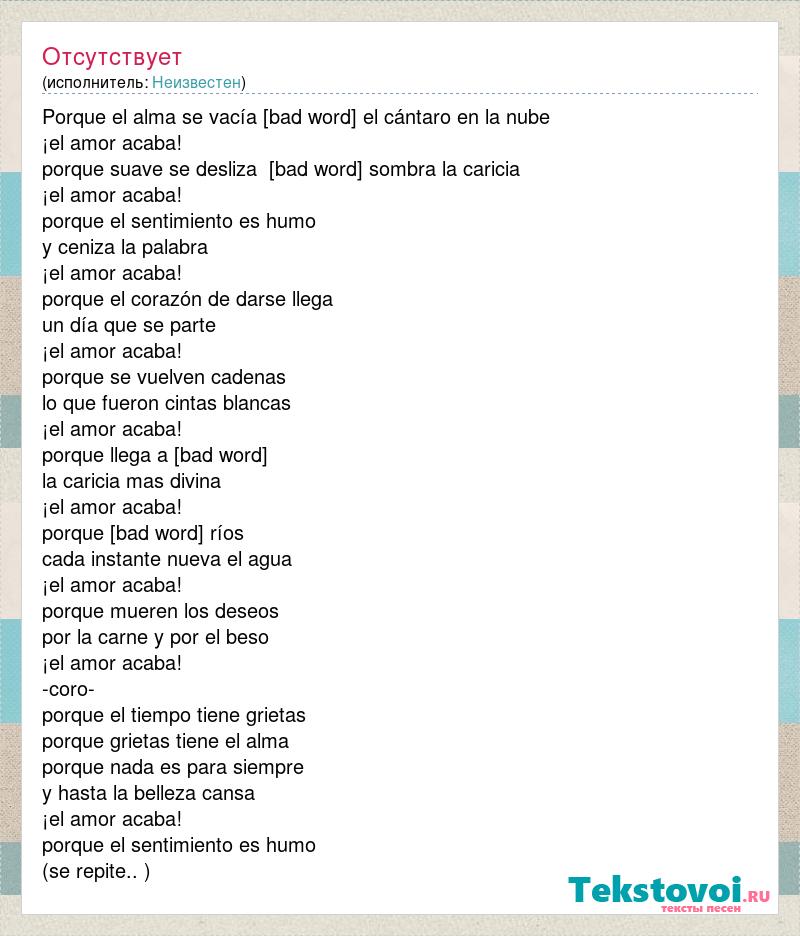 Отсутствует
(исполнитель: Неизвестен)

Porque el alma se vacía [bad word] el cántaro en la nube
¡el amor acaba!
porque suave se desliza [bad word] sombra la caricia
¡el amor acaba!
porque el sentimiento es humo
y ceniza la palabra
¡el amor acaba!
porque el corazón de darse llega
un día que se parte
¡el amor acaba!
porque se vuelven cadenas
lo que fueron cintas blancas
¡el amor acaba!
porque llega a [bad word]
la caricia mas divina
¡el amor acaba!
porque [bad word] ríos
cada instante nueva el agua
¡el amor acaba!
porque mueren los deseos
por la carne y por el beso
¡el amor acaba!
-coro-
porque el tiempo tiene grietas
porque grietas tiene el alma
porque nada es para siempre
y hasta la belleza cansa
¡el amor acaba!
porque el sentimiento es humo
(se repite.. )

Tekstovoi.RU
тексты песен